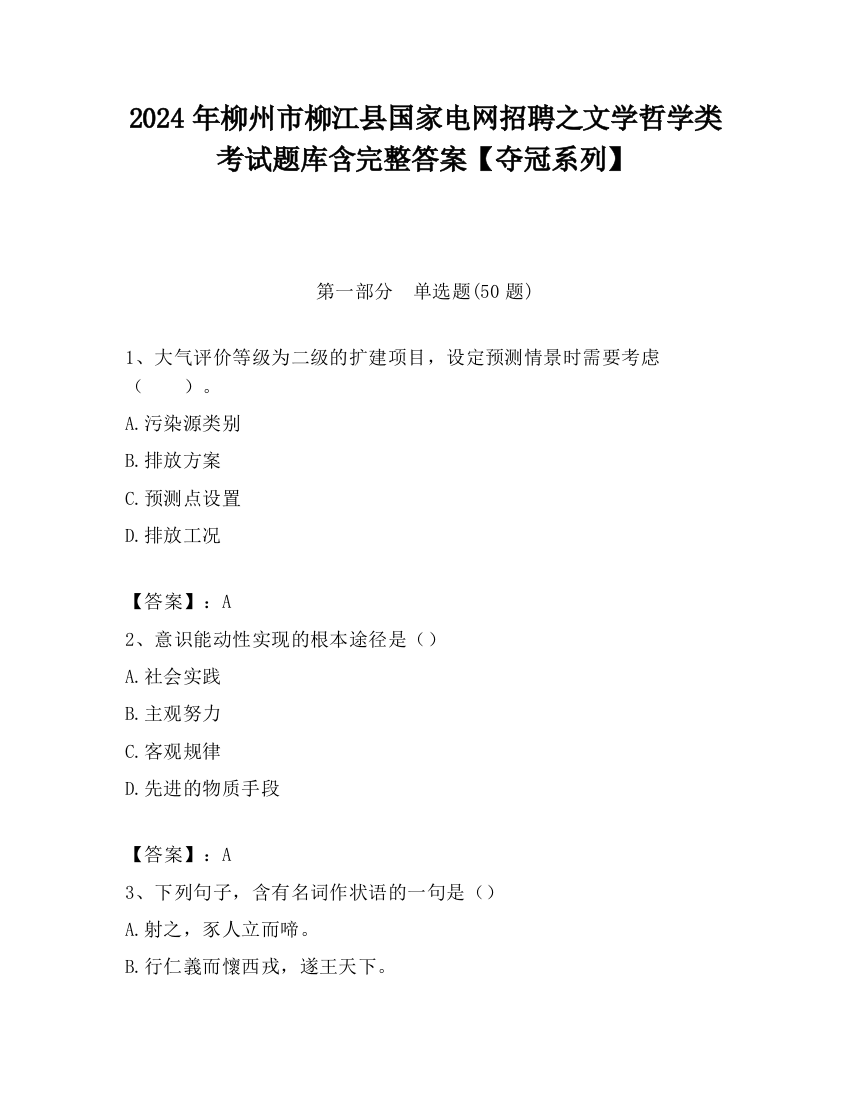 2024 年柳州市柳江县国家电网招聘之文学哲学类考试题库含完整答案【夺冠系列】

第一部分 单选题(50 题)

1、大气评价等级为二级的扩建项目，设定预测情景时需要考虑（ ）。

A.污染源类别

B.排放方案

C.预测点设置

D.排放工况

【答案】：A

2、意识能动性实现的根本途径是（）

A.社会实践

B.主观努力

C.客观规律

D.先进的物质手段

【答案】：A

3、下列句子，含有名词作状语的一句是（）

A.射之，豕人立而啼。

B.行仁義而懷西戎，遂王天下。